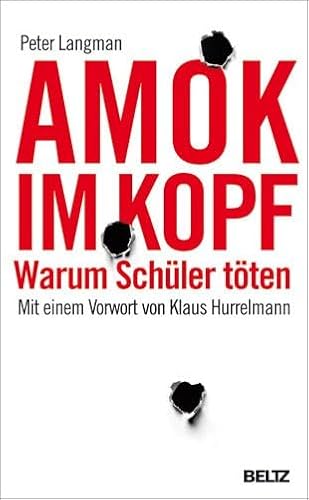 Peter Langman

AMOK IM KOPF

Warum Schüler töten

Mit einem Vorwort von Klaus Hurrelmann

BELTZ